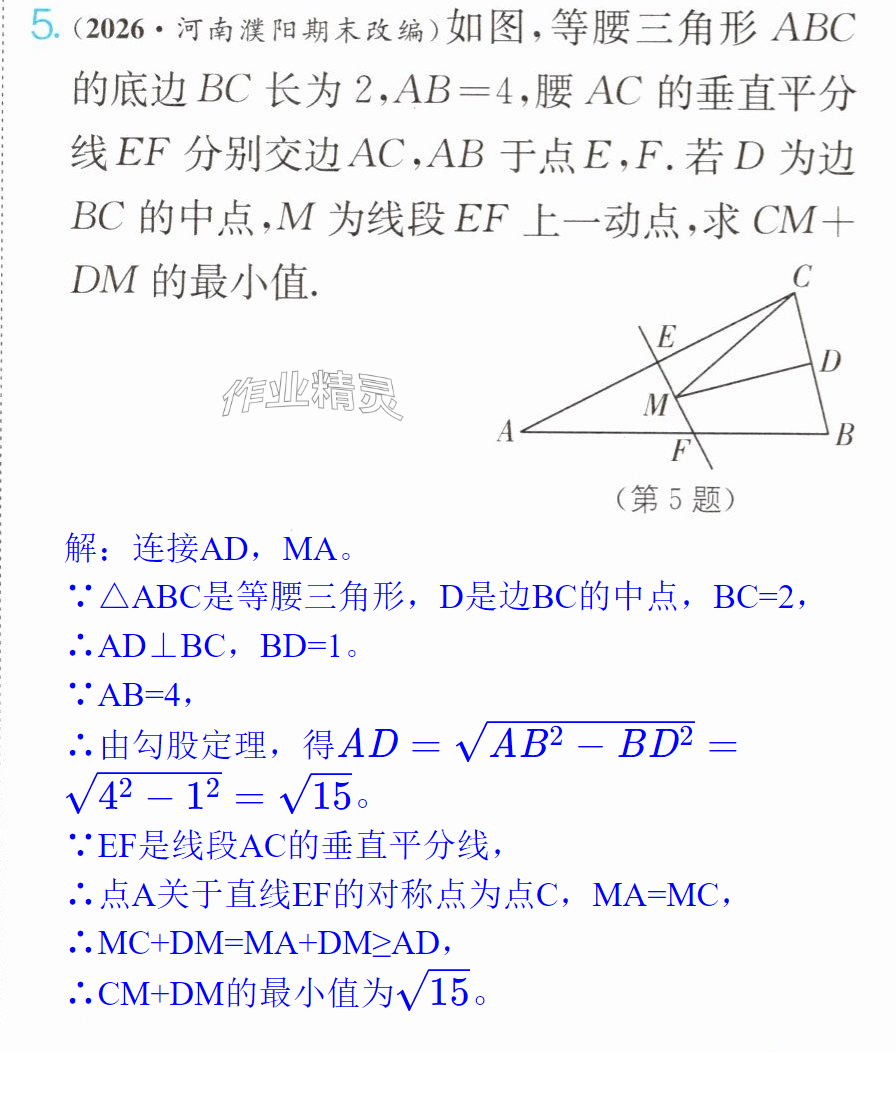 5.(2026·河南濮阳期末改编)如图,等腰三角形$ABC$的底边$BC$长为2,$AB=4$,腰$AC$的垂直平分线$EF$分别交边$AC$,$AB$于点$E$,$F$.若$D$为边$BC$的中点,$M$为线段$EF$上一动点,求$CM+DM$的最小值.

C
E
D
M
A
F
B
(第5题)

解:连接AD,MA。

∵△ABC是等腰三角形,D是边BC的中点,BC=2,

∴AD⊥BC,BD=1。

∵AB=4,

∴由勾股定理,得$AD=\sqrt{AB^2-BD^2}=\sqrt{4^2-1^2}=\sqrt{15}$。

∵EF是线段AC的垂直平分线,

∴点A关于直线EF的对称点为点C,MA=MC,

∴MC+DM=MA+DM≥AD,

∴CM+DM的最小值为$\sqrt{15}$。

作业精灵